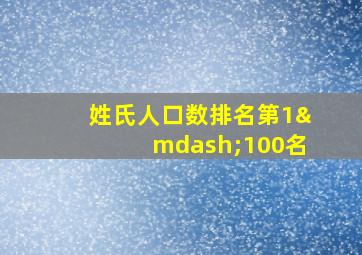 姓氏人口数排名第1&mdash;100名